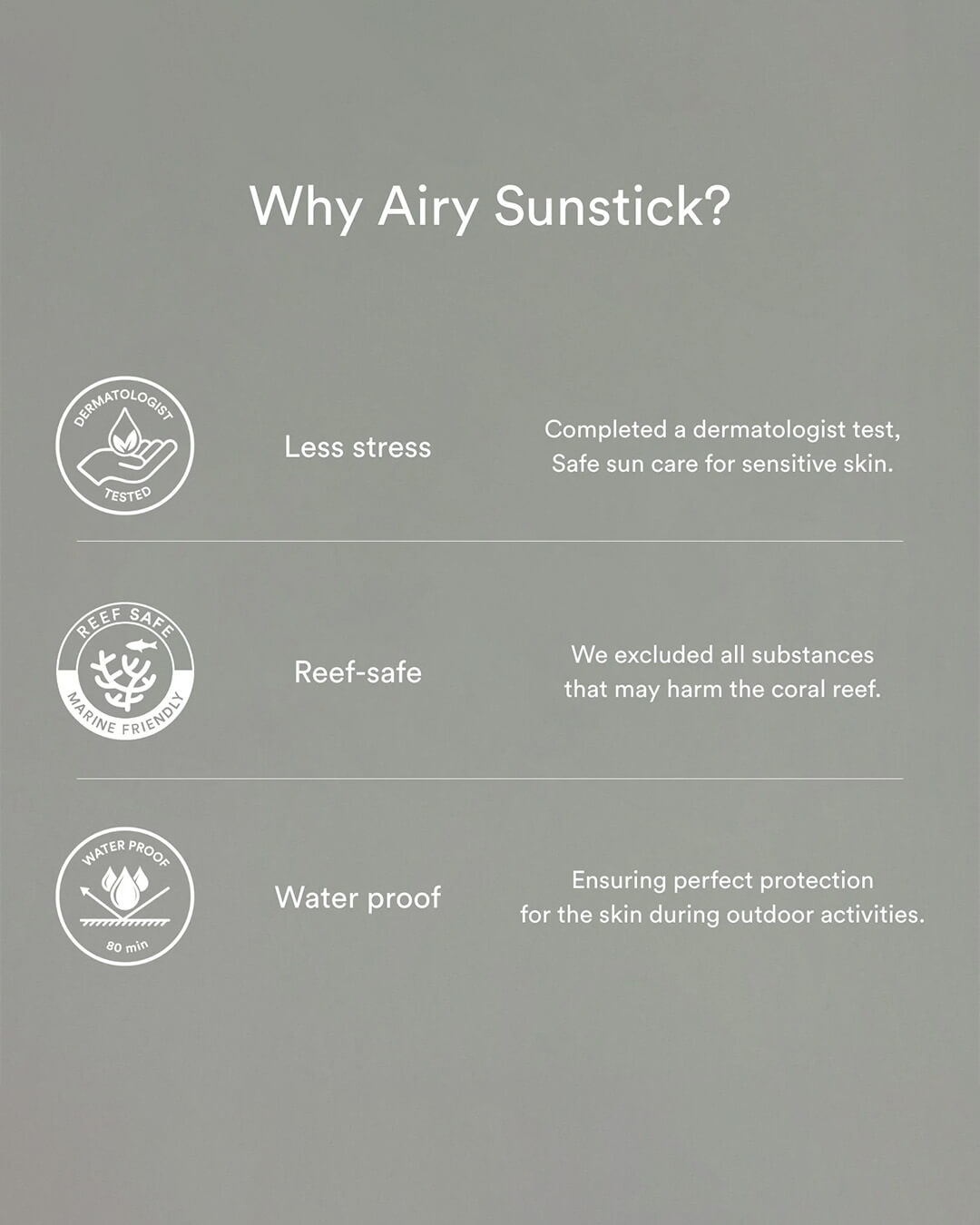 Why Airy Sunstick?

DERMATOLOGIST
TESTED

Less stress

Completed a dermatologist test, Safe sun care for sensitive skin.

REEF SAFE
MARINE FRIENDLY

Reef-safe

We excluded all substances that may harm the coral reef.

WATER PROOF
80 min

Water proof

Ensuring perfect protection for the skin during outdoor activities.